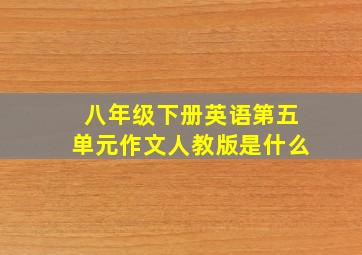 八年级下册英语第五单元作文人教版是什么